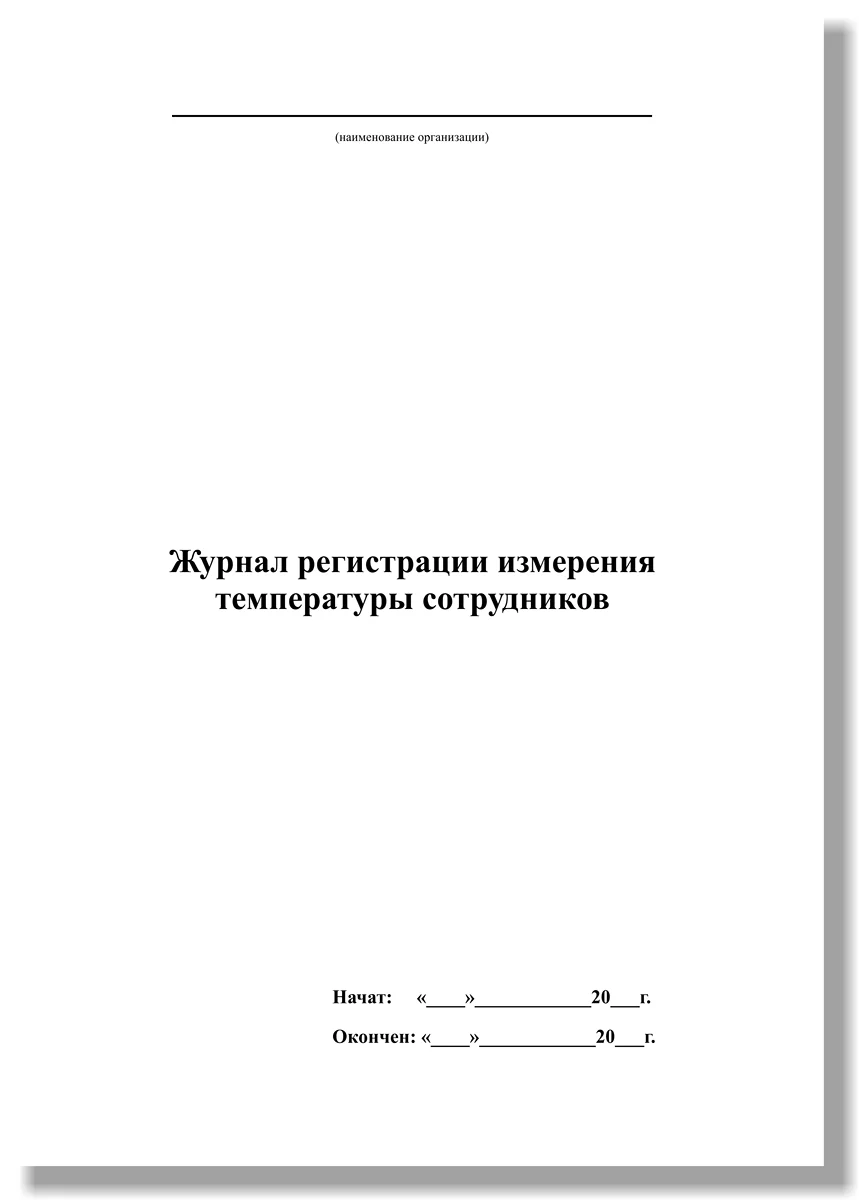 ____
(наименование организации)

Журнал регистрации измерения температуры сотрудников

Начат: «____»____20____г.

Окончен: «____»____20____г.